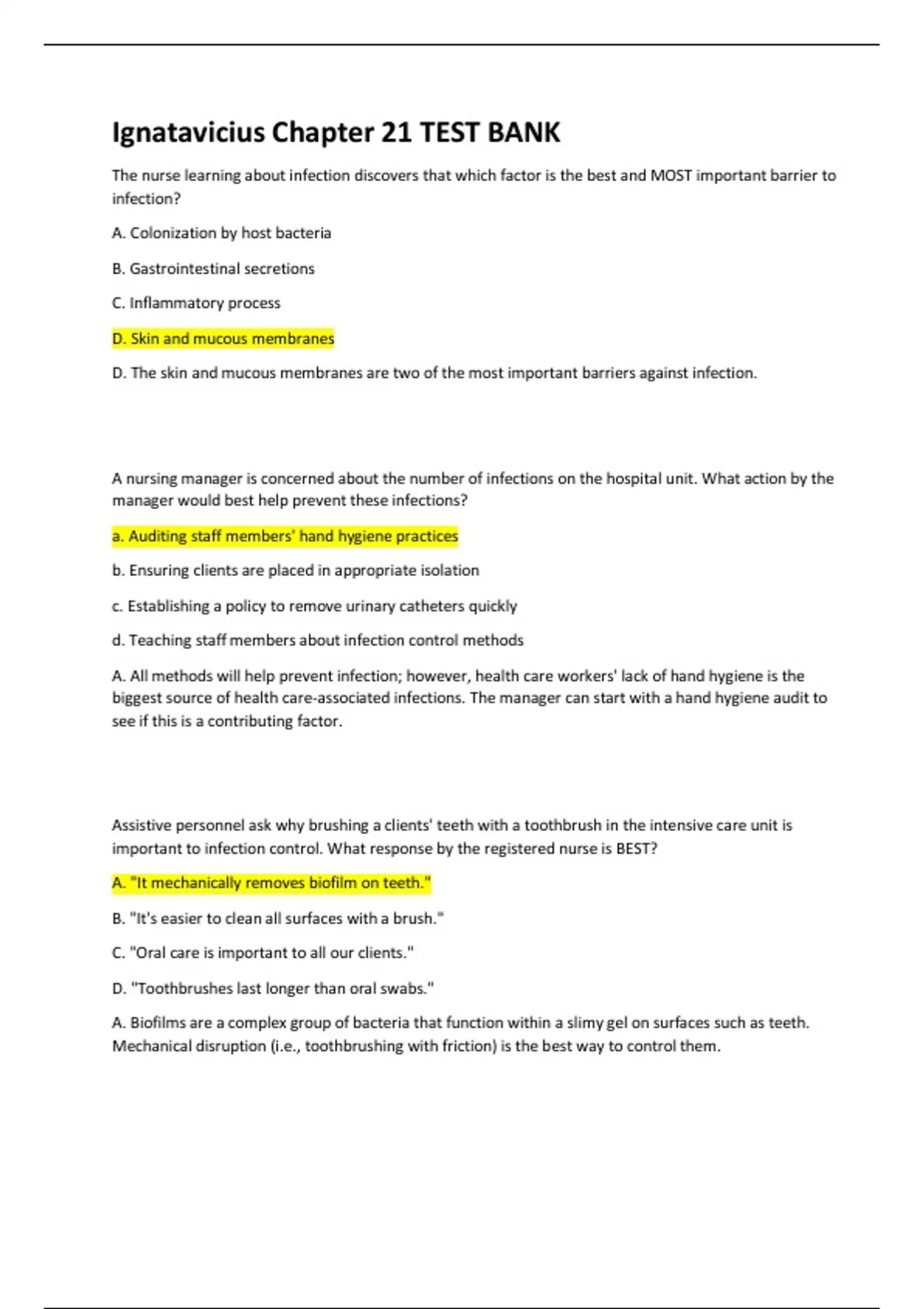 Ignatavicius Chapter 21 TEST BANK

The nurse learning about infection discovers that which factor is the best and MOST important barrier to infection?

A. Colonization by host bacteria

B. Gastrointestinal secretions

C. Inflammatory process

D. Skin and mucous membranes

D. The skin and mucous membranes are two of the most important barriers against infection.

A nursing manager is concerned about the number of infections on the hospital unit. What action by the manager would best help prevent these infections?

a. Auditing staff members' hand hygiene practices

b. Ensuring clients are placed in appropriate isolation

c. Establishing a policy to remove urinary catheters quickly

d. Teaching staff members about infection control methods

A. All methods will help prevent infection; however, health care workers' lack of hand hygiene is the biggest source of health care-associated infections. The manager can start with a hand hygiene audit to see if this is a contributing factor.

Assistive personnel ask why brushing a clients' teeth with a toothbrush in the intensive care unit is important to infection control. What response by the registered nurse is BEST?

A. "It mechanically removes biofilm on teeth."

B. "It's easier to clean all surfaces with a brush."

C. "Oral care is important to all our clients."

D. "Toothbrushes last longer than oral swabs."

A. Biofilms are a complex group of bacteria that function within a slimy gel on surfaces such as teeth. Mechanical disruption (i.e., toothbrushing with friction) is the best way to control them.